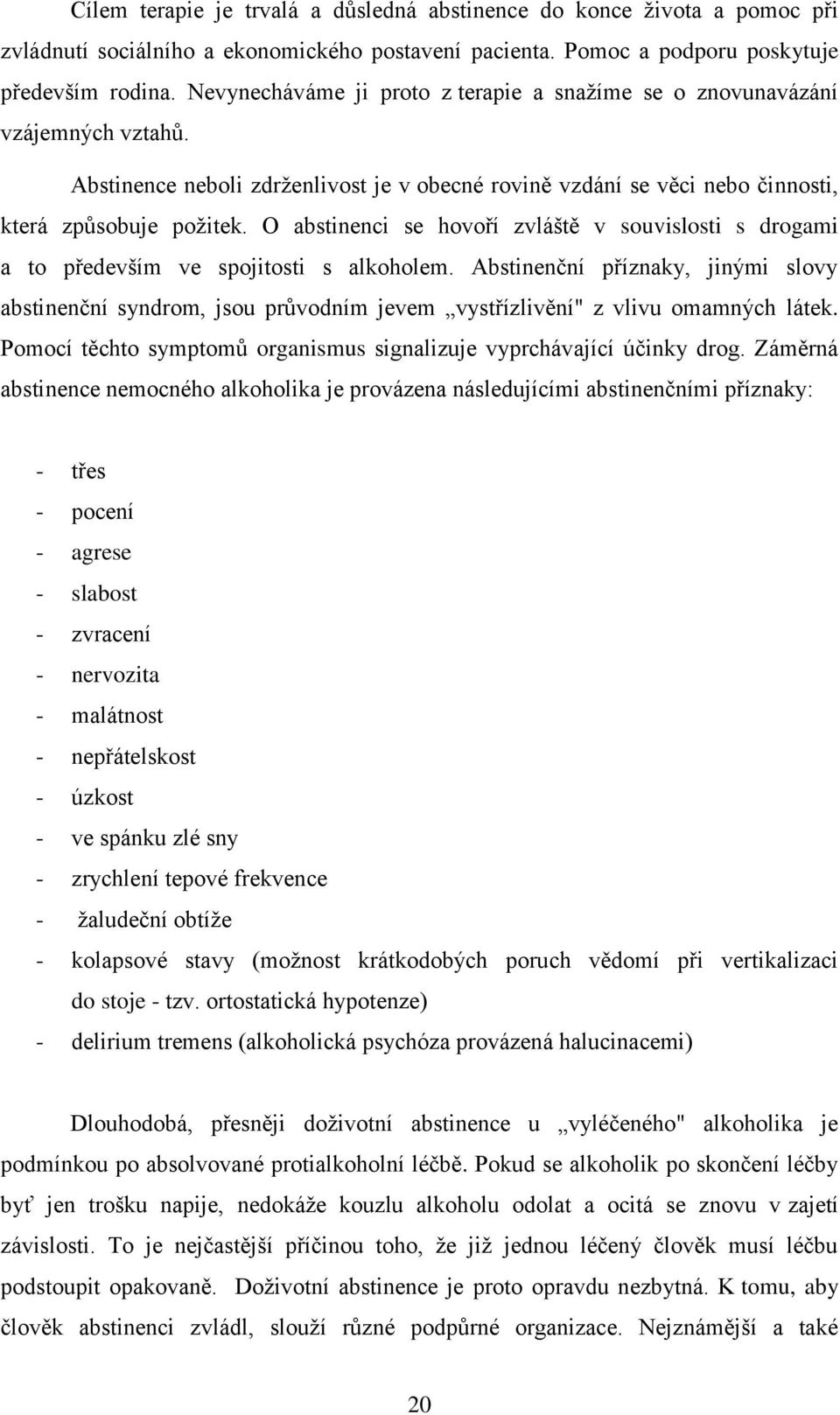 Cílem terapie je trvalá a důsledná abstinence do konce života a pomoc při zvládnutí sociálního a ekonomického postavení pacienta. Pomoc a podporu poskytuje především rodina. Nevynecháváme ji proto z terapie a snažíme se o znovunavázání vzájemných vztahů.

Abstinence neboli zdrženlivost je v obecné rovině vzdání se věci nebo činnosti, která způsobuje požitek. O abstinenci se hovoří zvláště v souvislosti s drogami a to především ve spojitosti s alkoholem. Abstinenční příznaky, jinými slovy abstinenční syndrom, jsou průvodním jevem „vystřízlivění" z vlivu omamných látek. Pomocí těchto symptomů organismus signalizuje vyprchávající účinky drog. Záměrná abstinence nemocného alkoholika je provázena následujícími abstinenčními příznaky:

- třes
- pocení
- agrese
- slabost
- zvracení
- nervozita
- malátnost
- nepřátelskost
- úzkost
- ve spánku zlé sny
- zrychlení tepové frekvence
- žaludeční obtíže
- kolapsové stavy (možnost krátkodobých poruch vědomí při vertikalizaci do stoje - tzv. ortostatická hypotenze)
- delirium tremens (alkoholická psychóza provázená halucinacemi)

Dlouhodobá, přesněji doživotní abstinence u „vyléčeného" alkoholika je podmínkou po absolvované protialkoholní léčbě. Pokud se alkoholik po skončení léčby byť jen trošku napije, nedokáže kouzlu alkoholu odolat a ocitá se znovu v zajetí závislosti. To je nejčastější příčinou toho, že již jednou léčený člověk musí léčbu podstoupit opakovaně. Doživotní abstinence je proto opravdu nezbytná. K tomu, aby člověk abstinenci zvládl, slouží různé podpůrné organizace. Nejznámější a také

20